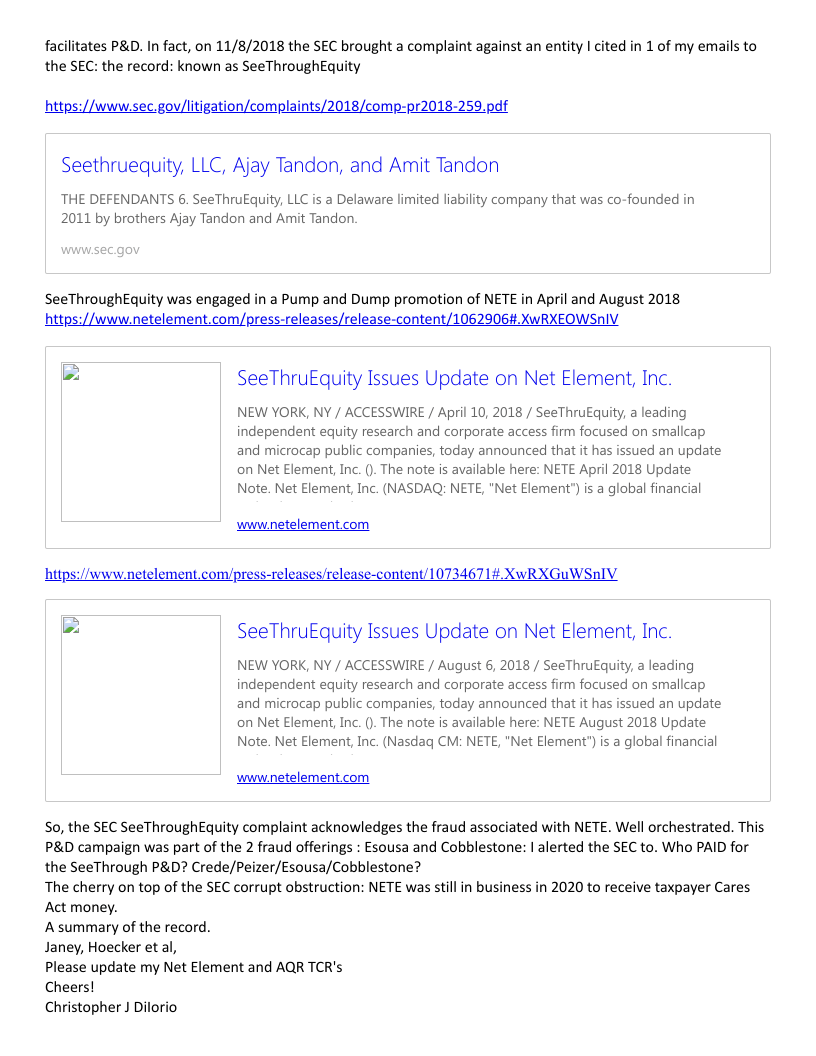 facilitates P&D. In fact, on 11/8/2018 the SEC brought a complaint against an entity I cited in 1 of my emails to the SEC: the record: known as SeeThroughEquity

https://www.sec.gov/litigation/complaints/2018/comp-pr2018-259.pdf

Seethruequity, LLC, Ajay Tandon, and Amit Tandon

THE DEFENDANTS 6. SeeThruEquity, LLC is a Delaware limited liability company that was co-founded in 2011 by brothers Ajay Tandon and Amit Tandon.

www.sec.gov

SeeThroughEquity was engaged in a Pump and Dump promotion of NETE in April and August 2018
https://www.netelement.com/press-releases/release-content/1062906#.XwRXEOWSnIV

SeeThruEquity Issues Update on Net Element, Inc.

NEW YORK, NY / ACCESSWIRE / April 10, 2018 / SeeThruEquity, a leading independent equity research and corporate access firm focused on smallcap and microcap public companies, today announced that it has issued an update on Net Element, Inc. (). The note is available here: NETE April 2018 Update Note. Net Element, Inc. (NASDAQ: NETE, "Net Element") is a global financial

www.netelement.com

https://www.netelement.com/press-releases/release-content/10734671#.XwRXGuWSnIV

SeeThruEquity Issues Update on Net Element, Inc.

NEW YORK, NY / ACCESSWIRE / August 6, 2018 / SeeThruEquity, a leading independent equity research and corporate access firm focused on smallcap and microcap public companies, today announced that it has issued an update on Net Element, Inc. (). The note is available here: NETE August 2018 Update Note. Net Element, Inc. (Nasdaq CM: NETE, "Net Element") is a global financial

www.netelement.com

So, the SEC SeeThroughEquity complaint acknowledges the fraud associated with NETE. Well orchestrated. This P&D campaign was part of the 2 fraud offerings : Esousa and Cobblestone: I alerted the SEC to. Who PAID for the SeeThrough P&D? Crede/Peizer/Esousa/Cobblestone?
The cherry on top of the SEC corrupt obstruction: NETE was still in business in 2020 to receive taxpayer Cares Act money.
A summary of the record.
Janey, Hoecker et al,
Please update my Net Element and AQR TCR's
Cheers!
Christopher J DiIorio